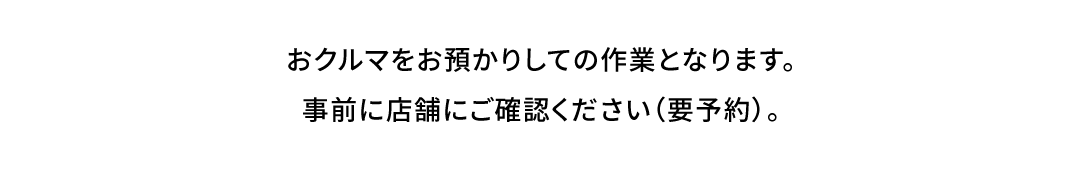 おクルマをお預かりしての作業となります。
事前に店舗にご確認ください（要予約）。